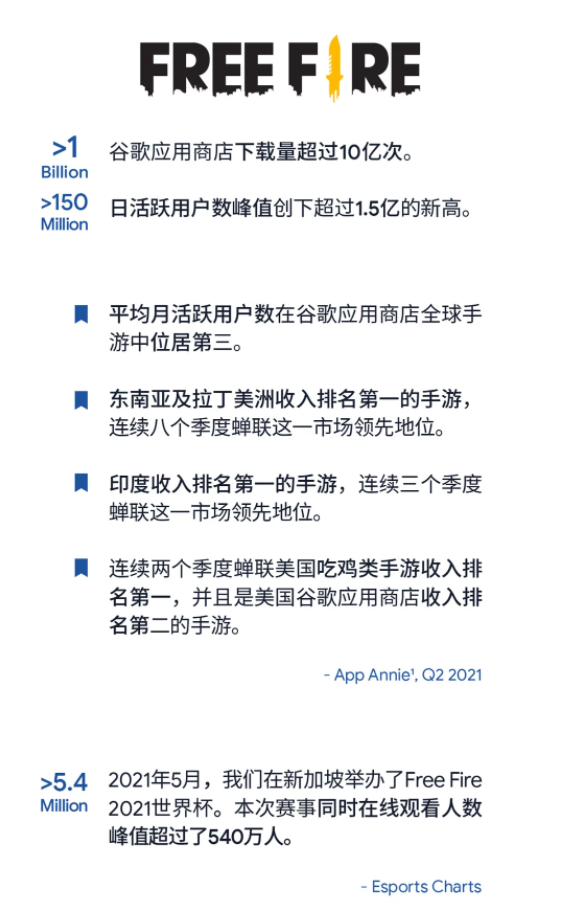 FREE FIRE

>1 Billion
谷歌应用商店下载量超过10亿次。

>150 Million
日活跃用户数峰值创下超过1.5亿的新高。

平均月活跃用户数在谷歌应用商店全球手游中位居第三。

东南亚及拉丁美洲收入排名第一的手游，连续八个季度蝉联这一市场领先地位。

印度收入排名第一的手游，连续三个季度蝉联这一市场领先地位。

连续两个季度蝉联美国吃鸡类手游收入排名第一，并且是美国谷歌应用商店收入排名第二的手游。

- App Annie$^{1}$, Q2 2021

>5.4 Million
2021年5月，我们在新加坡举办了Free Fire 2021世界杯。本次赛事同时在线观看人数峰值超过了540万人。

- Esports Charts